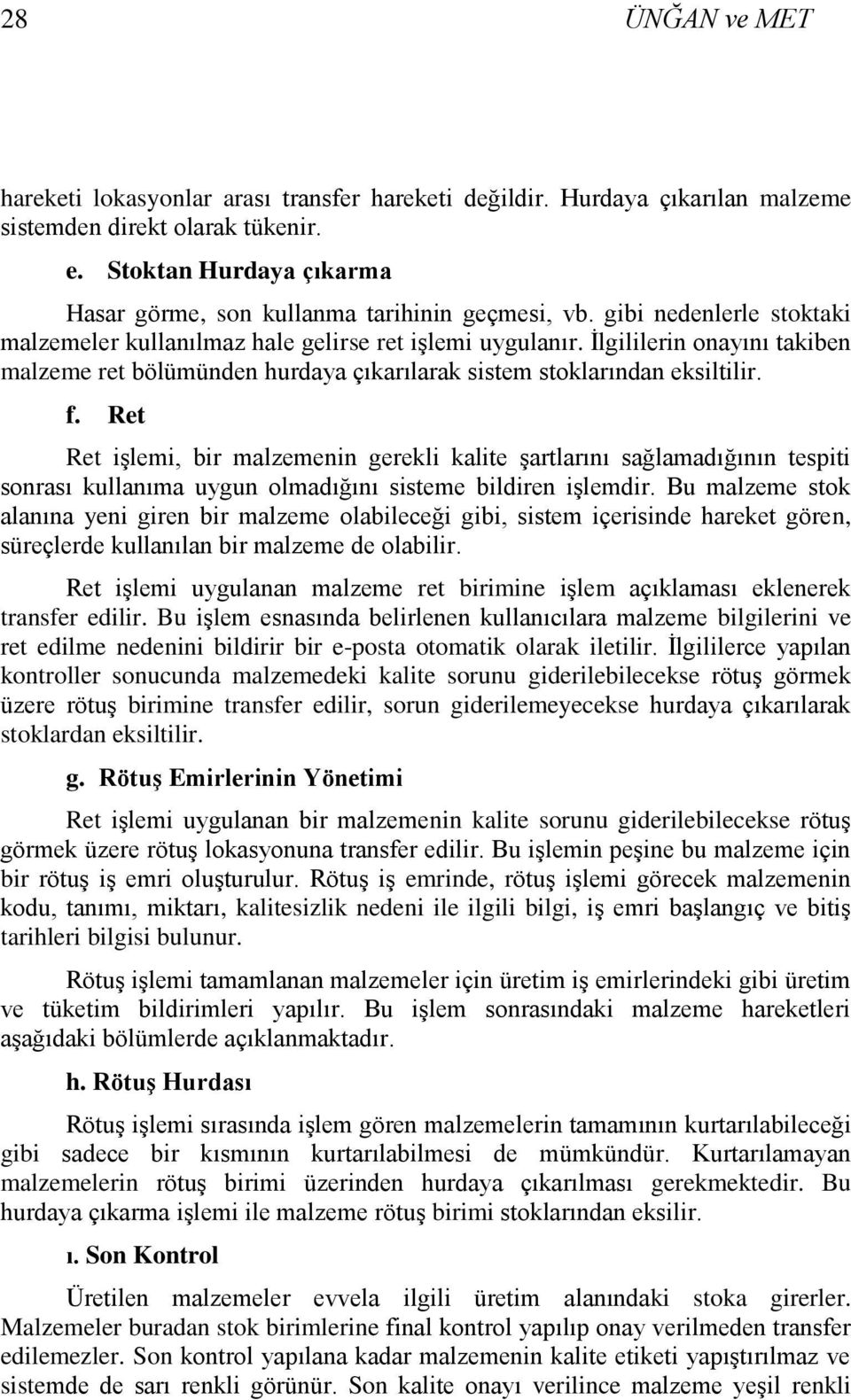 28 ÜNĞAN ve MET

hareketi lokasyonlar arası transfer hareketi değildir. Hurdaya çıkarılan malzeme sistemden direkt olarak tükenir.

e. Stoktan Hurdaya çıkarma

Hasar görme, son kullanma tarihinin geçmesi, vb. gibi nedenlerle stoktaki malzemeler kullanılmaz hale gelirse ret işlemi uygulanır. İlgililerin onayını takiben malzeme ret bölümünden hurdaya çıkarılarak sistem stoklarından eksiltilir.

f. Ret

Ret işlemi, bir malzemenin gerekli kalite şartlarını sağlamadığının tespiti sonrası kullanıma uygun olmadığını sisteme bildiren işlemdir. Bu malzeme stok alanına yeni giren bir malzeme olabileceği gibi, sistem içerisinde hareket gören, süreçlerde kullanılan bir malzeme de olabilir.

Ret işlemi uygulanan malzeme ret birimine işlem açıklaması eklenerek transfer edilir. Bu işlem esnasında belirlenen kullanıcılara malzeme bilgilerini ve ret edilme nedenini bildirir bir e-posta otomatik olarak iletilir. İlgililerce yapılan kontroller sonucunda malzemedeki kalite sorunu giderilebilecekse rötuş görmek üzere rötuş birimine transfer edilir, sorun giderilemeyecekse hurdaya çıkarılarak stoklardan eksiltilir.

g. Rötuş Emirlerinin Yönetimi

Ret işlemi uygulanan bir malzemenin kalite sorunu giderilebilecekse rötuş görmek üzere rötuş lokasyonuna transfer edilir. Bu işlemin peşine bu malzeme için bir rötuş iş emri oluşturulur. Rötuş iş emrinde, rötuş işlemi görecek malzemenin kodu, tanımı, miktarı, kalitesizlik nedeni ile ilgili bilgi, iş emri başlangıç ve bitiş tarihleri bilgisi bulunur.

Rötuş işlemi tamamlanan malzemeler için üretim iş emirlerindeki gibi üretim ve tüketim bildirimleri yapılır. Bu işlem sonrasındaki malzeme hareketleri aşağıdaki bölümlerde açıklanmaktadır.

h. Rötuş Hurdası

Rötuş işlemi sırasında işlem gören malzemelerin tamamının kurtarılabileceği gibi sadece bir kısmının kurtarılabilmesi de mümkündür. Kurtarılamayan malzemelerin rötuş birimi üzerinden hurdaya çıkarılması gerekmektedir. Bu hurdaya çıkarma işlemi ile malzeme rötuş birimi stoklarından eksilir.

ı. Son Kontrol

Üretilen malzemeler evvela ilgili üretim alanındaki stoka girerler. Malzemeler buradan stok birimlerine final kontrol yapılıp onay verilmeden transfer edilemezler. Son kontrol yapılana kadar malzemenin kalite etiketi yapıştırılmaz ve sistemde de sarı renkli görünür. Son kalite onayı verilince malzeme yeşil renkli